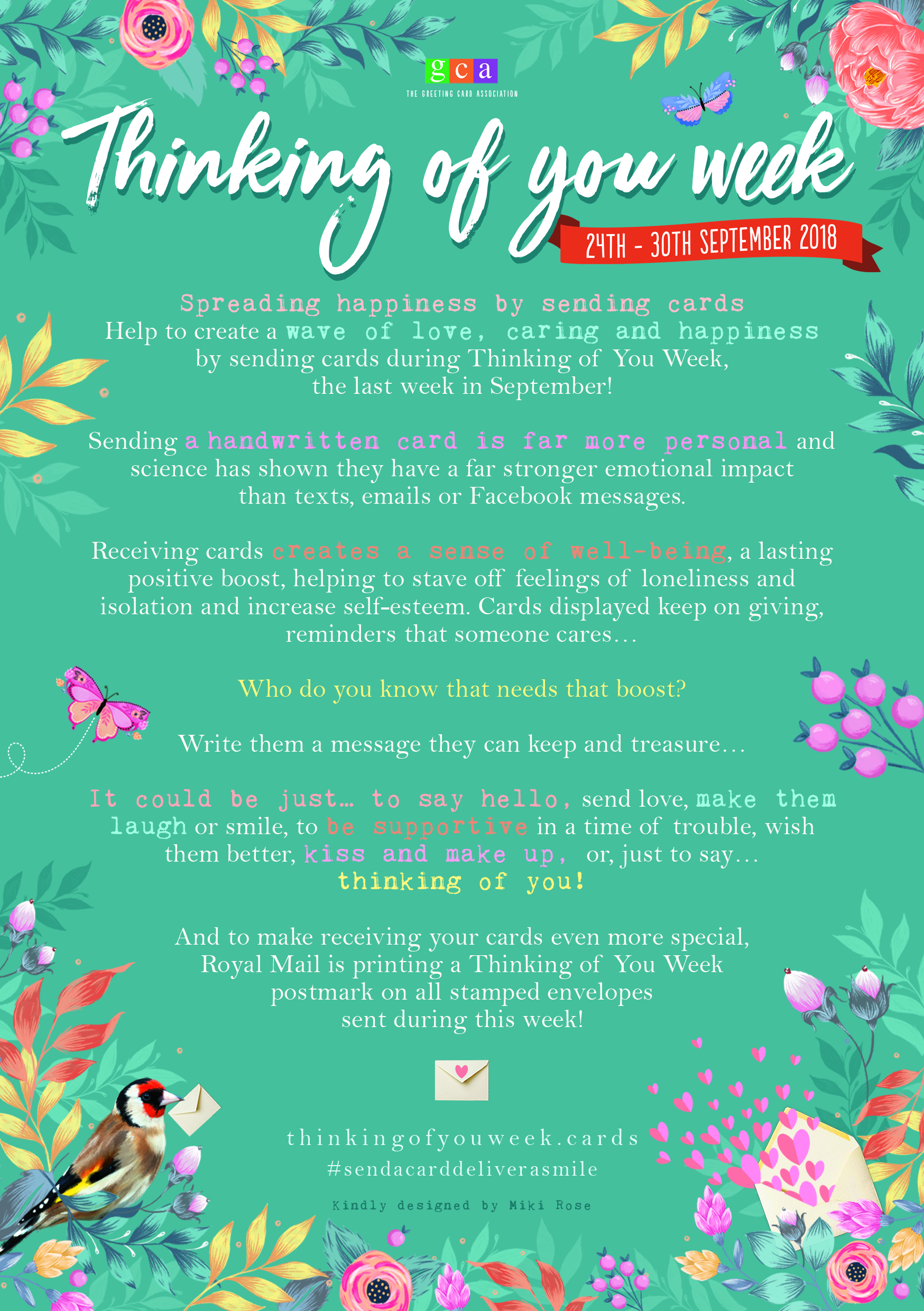 gca
THE GREETING CARD ASSOCIATION

Thinking of you week

24TH - 30TH SEPTEMBER 2018

Spreading happiness by sending cards
Help to create a wave of love, caring and happiness by sending cards during Thinking of You Week, the last week in September!

Sending a handwritten card is far more personal and science has shown they have a far stronger emotional impact than texts, emails or Facebook messages.

Receiving cards creates a sense of well-being, a lasting positive boost, helping to stave off feelings of loneliness and isolation and increase self-esteem. Cards displayed keep on giving, reminders that someone cares…

Who do you know that needs that boost?

Write them a message they can keep and treasure…

It could be just… to say hello, send love, make them laugh or smile, to be supportive in a time of trouble, wish them better, kiss and make up, or, just to say… thinking of you!

And to make receiving your cards even more special, Royal Mail is printing a Thinking of You Week postmark on all stamped envelopes sent during this week!

thinkingofyouweek.cards
#sendacarddeliverasmile

Kindly designed by Miki Rose